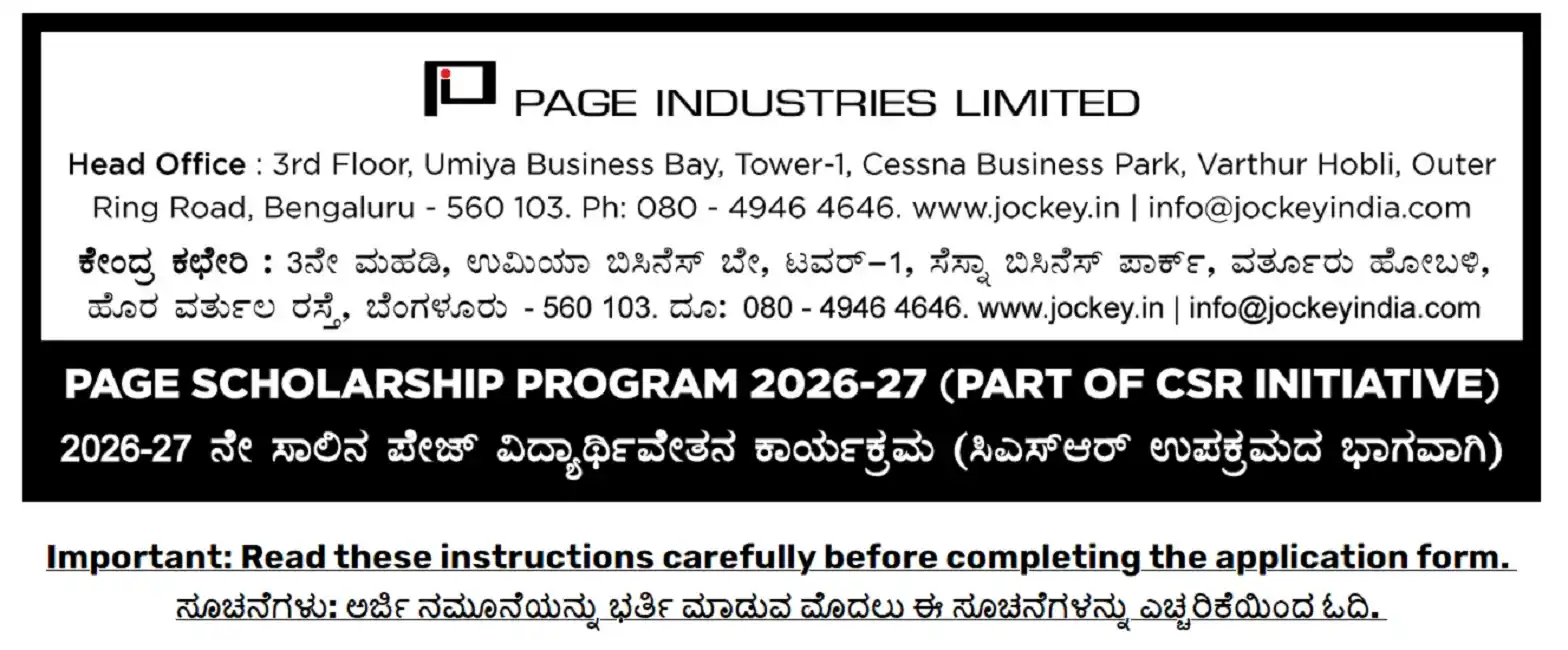 PAGE INDUSTRIES LIMITED

Head Office : 3rd Floor, Umiya Business Bay, Tower-1, Cessna Business Park, Varthur Hobli, Outer Ring Road, Bengaluru - 560 103. Ph: 080 - 4946 4646. www.jockey.in | info@jockeyindia.com

ಕೇಂದ್ರ ಕಛೇರಿ : 3ನೇ ಮಹಡಿ, ಉಮಿಯಾ ಬಿಸಿನೆಸ್ ಬೇ, ಟವರ್–1, ಸೆಸ್ನಾ ಬಿಸಿನೆಸ್ ಪಾರ್ಕ್, ವರ್ತೂರು ಹೋಬಳಿ, ಹೊರ ವರ್ತುಲ ರಸ್ತೆ, ಬೆಂಗಳೂರು - 560 103. ದೂ: 080 - 4946 4646. www.jockey.in | info@jockeyindia.com

PAGE SCHOLARSHIP PROGRAM 2026-27 (PART OF CSR INITIATIVE)

2026-27 ನೇ ಸಾಲಿನ ಪೇಜ್ ವಿದ್ಯಾರ್ಥಿವೇತನ ಕಾರ್ಯಕ್ರಮ (ಸಿಎಸ್ಆರ್ ಉಪಕ್ರಮದ ಭಾಗವಾಗಿ)

Important: Read these instructions carefully before completing the application form.

ಸೂಚನೆಗಳು: ಅರ್ಜಿ ನಮೂನೆಯನ್ನು ಭರ್ತಿ ಮಾಡುವ ಮೊದಲು ಈ ಸೂಚನೆಗಳನ್ನು ಎಚ್ಚರಿಕೆಯಿಂದ ಓದಿ.